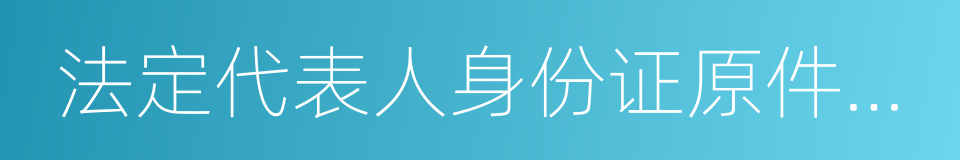 法定代表人身份证原件...